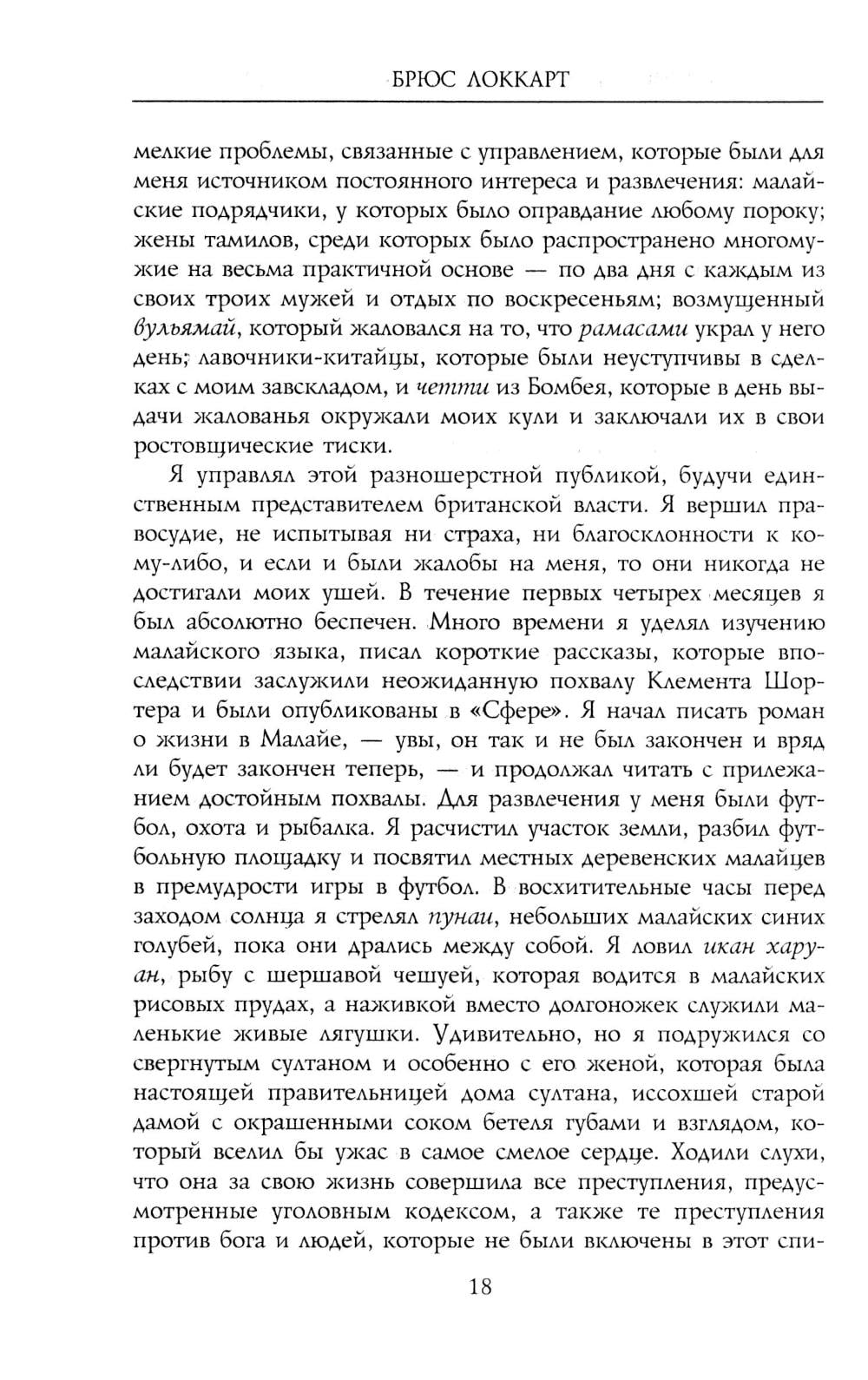 БРЮС ЛОККАРТ

мелкие проблемы, связанные с управлением, которые были для меня источником постоянного интереса и развлечения: малайские подрядчики, у которых было оправдание любому пороку; жены тамилов, среди которых было распространено многомужие на весьма практичной основе — по два дня с каждым из своих троих мужей и отдых по воскресеньям; возмущенный вульямай, который жаловался на то, что рамасами украл у него день; лавочники-китайцы, которые были неуступчивы в сделках с моим завскладом, и четти из Бомбея, которые в день выдачи жалованья окружали моих кули и заключали их в свои ростовщические тиски.

Я управлял этой разношерстной публикой, будучи единственным представителем британской власти. Я вершил правосудие, не испытывая ни страха, ни благосклонности к кому-либо, и если и были жалобы на меня, то они никогда не достигали моих ушей. В течение первых четырех месяцев я был абсолютно беспечен. Много времени я уделял изучению малайского языка, писал короткие рассказы, которые впоследствии заслужили неожиданную похвалу Клемента Шортера и были опубликованы в «Сфере». Я начал писать роман о жизни в Малайе, — увы, он так и не был закончен и вряд ли будет закончен теперь, — и продолжал читать с прилежанием достойным похвалы. Для развлечения у меня были футбол, охота и рыбалка. Я расчистил участок земли, разбил футбольную площадку и посвятил местных деревенских малайцев в премудрости игры в футбол. В восхитительные часы перед заходом солнца я стрелял пунаи, небольших малайских синих голубей, пока они дрались между собой. Я ловил икан харуан, рыбу с шершавой чешуей, которая водится в малайских рисовых прудах, а наживкой вместо долгоножек служили маленькие живые лягушки. Удивительно, но я подружился со свергнутым султаном и особенно с его женой, которая была настоящей правительницей дома султана, иссохшей старой дамой с окрашенными соком бетеля губами и взглядом, который вселил бы ужас в самое смелое сердце. Ходили слухи, что она за свою жизнь совершила все преступления, предусмотренные уголовным кодексом, а также те преступления против бога и людей, которые не были включены в этот спи-

18